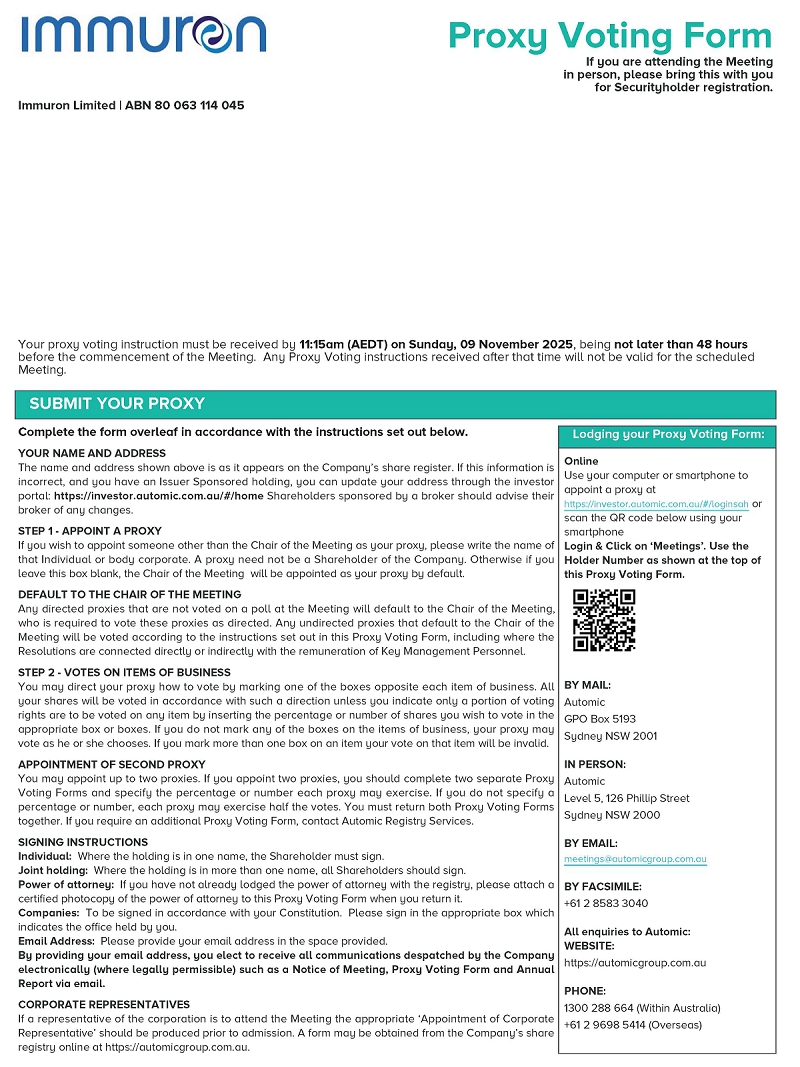 IMMURON

Proxy Voting Form

If you are attending the Meeting in person, please bring this with you for Securityholder registration.

Immuron Limited | ABN 80 063 114 045

Your proxy voting instruction must be received by 11:15am (AEDT) on Sunday, 09 November 2025, being not later than 48 hours before the commencement of the Meeting. Any Proxy Voting instructions received after that time will not be valid for the scheduled Meeting.

SUBMIT YOUR PROXY

Complete the form overleaf in accordance with the instructions set out below.

YOUR NAME AND ADDRESS
The name and address shown above is as it appears on the Company's share register. If this information is incorrect, and you have an Issuer Sponsored holding, you can update your address through the investor portal: https://investor.automic.com.au/#/home Shareholders sponsored by a broker should advise their broker of any changes.

STEP 1 - APPOINT A PROXY
If you wish to appoint someone other than the Chair of the Meeting as your proxy, please write the name of that Individual or body corporate. A proxy need not be a Shareholder of the Company. Otherwise if you leave this box blank, the Chair of the Meeting will be appointed as your proxy by default.

DEFAULT TO THE CHAIR OF THE MEETING
Any directed proxies that are not voted on a poll at the Meeting will default to the Chair of the Meeting, who is required to vote these proxies as directed. Any undirected proxies that default to the Chair of the Meeting will be voted according to the instructions set out in this Proxy Voting Form, including where the Resolutions are connected directly or indirectly with the remuneration of Key Management Personnel.

STEP 2 - VOTES ON ITEMS OF BUSINESS
You may direct your proxy how to vote by marking one of the boxes opposite each item of business. All your shares will be voted in accordance with such a direction unless you indicate only a portion of voting rights are to be voted on any item by inserting the percentage or number of shares you wish to vote in the appropriate box or boxes. If you do not mark any of the boxes on the items of business, your proxy may vote as he or she chooses. If you mark more than one box on an item your vote on that item will be invalid.

APPOINTMENT OF SECOND PROXY
You may appoint up to two proxies. If you appoint two proxies, you should complete two separate Proxy Voting Forms and specify the percentage or number each proxy may exercise. If you do not specify a percentage or number, each proxy may exercise half the votes. You must return both Proxy Voting Forms together. If you require an additional Proxy Voting Form, contact Automic Registry Services.

SIGNING INSTRUCTIONS
Individual: Where the holding is in one name, the Shareholder must sign.
Joint holding: Where the holding is in more than one name, all Shareholders should sign.
Power of attorney: If you have not already lodged the power of attorney with the registry, please attach a certified photocopy of the power of attorney to this Proxy Voting Form when you return it.
Companies: To be signed in accordance with your Constitution. Please sign in the appropriate box which indicates the office held by you.
Email Address: Please provide your email address in the space provided.
By providing your email address, you elect to receive all communications despatched by the Company electronically (where legally permissible) such as a Notice of Meeting, Proxy Voting Form and Annual Report via email.

CORPORATE REPRESENTATIVES
If a representative of the corporation is to attend the Meeting the appropriate 'Appointment of Corporate Representative' should be produced prior to admission. A form may be obtained from the Company's share registry online at https://automicgroup.com.au.

Lodging your Proxy Voting Form:

Online
Use your computer or smartphone to appoint a proxy at https://investor.automic.com.au/#/loginsah or scan the QR code below using your smartphone
Login & Click on 'Meetings'. Use the Holder Number as shown at the top of this Proxy Voting Form.

BY MAIL:
Automic
GPO Box 5193
Sydney NSW 2001

IN PERSON:
Automic
Level 5, 126 Phillip Street
Sydney NSW 2000

BY EMAIL:
meetings@automicgroup.com.au

BY FACSIMILE:
+61 2 8583 3040

All enquiries to Automic:
WEBSITE:
https://automicgroup.com.au

PHONE:
1300 288 664 (Within Australia)
+61 2 9698 5414 (Overseas)